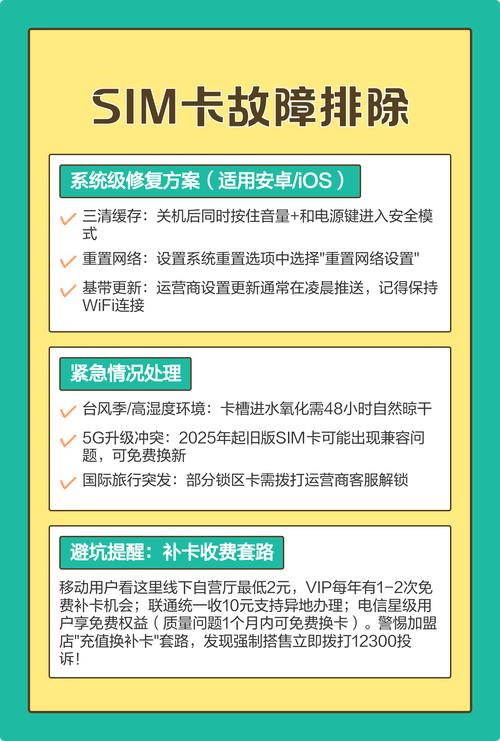 SIM卡故障排除

系统级修复方案（适用安卓/iOS）

三清缓存：关机后同时按住音量+和电源键进入安全模式

重置网络：设置系统重置选项中选择"重置网络设置"

基带更新：运营商设置更新通常在凌晨推送，记得保持WiFi连接

紧急情况处理

台风季/高湿度环境：卡槽进水氧化需48小时自然晾干

5G升级冲突：2025年起旧版SIM卡可能出现兼容问题，可免费换新

国际旅行突发：部分锁区卡需拨打运营商客服解锁

避坑提醒：补卡收费套路

移动用户看这里线下自营厅最低2元，VIP每年有1-2次免费补卡机会；联通统一收10元支持异地办理；电信星级用户享免费权益（质量问题1个月内可免费换卡）。警惕加盟店"充值换补卡"套路，发现强制搭售立即拨打12300投诉!